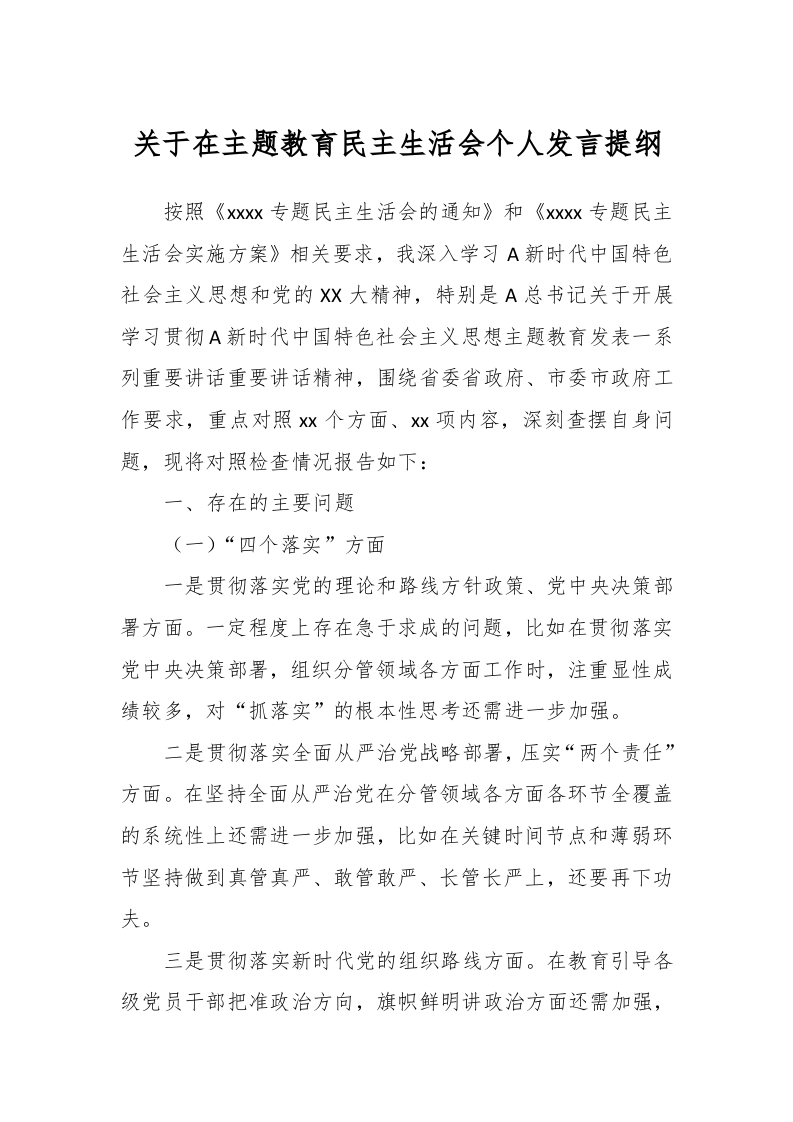 关于在主题教育民主生活会个人发言提纲

按照《xxxx 专题民主生活会的通知》和《xxxx 专题民主生活会实施方案》相关要求，我深入学习 A 新时代中国特色社会主义思想和党的 XX 大精神，特别是 A 总书记关于开展学习贯彻 A 新时代中国特色社会主义思想主题教育发表一系列重要讲话重要讲话精神，围绕省委省政府、市委市政府工作要求，重点对照 xx 个方面、xx 项内容，深刻查摆自身问题，现将对照检查情况报告如下：

一、存在的主要问题

（一）“四个落实”方面

一是贯彻落实党的理论和路线方针政策、党中央决策部署方面。一定程度上存在急于求成的问题，比如在贯彻落实党中央决策部署，组织分管领域各方面工作时，注重显性成绩较多，对“抓落实”的根本性思考还需进一步加强。

二是贯彻落实全面从严治党战略部署，压实“两个责任”方面。在坚持全面从严治党在分管领域各方面各环节全覆盖的系统性上还需进一步加强，比如在关键时间节点和薄弱环节坚持做到真管真严、敢管敢严、长管长严上，还要再下功夫。

三是贯彻落实新时代党的组织路线方面。在教育引导各级党员干部把准政治方向，旗帜鲜明讲政治方面还需加强，